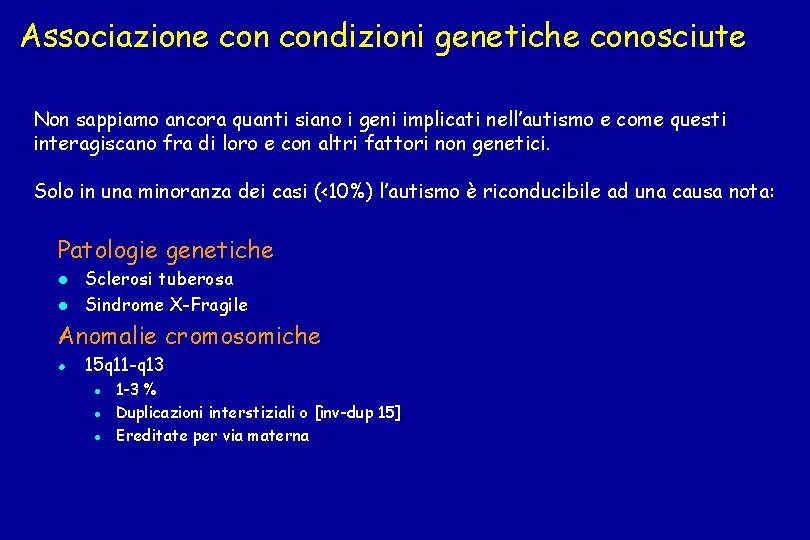 Associazione con condizioni genetiche conosciute

Non sappiamo ancora quanti siano i geni implicati nell'autismo e come questi interagiscano fra di loro e con altri fattori non genetici.

Solo in una minoranza dei casi (<10%) l'autismo è riconducibile ad una causa nota:

Patologie genetiche
- Sclerosi tuberosa
- Sindrome X-Fragile

Anomalie cromosomiche
- 15q11-q13
  - 1-3 %
  - Duplicazioni interstiziali o [inv-dup 15]
  - Ereditate per via materna